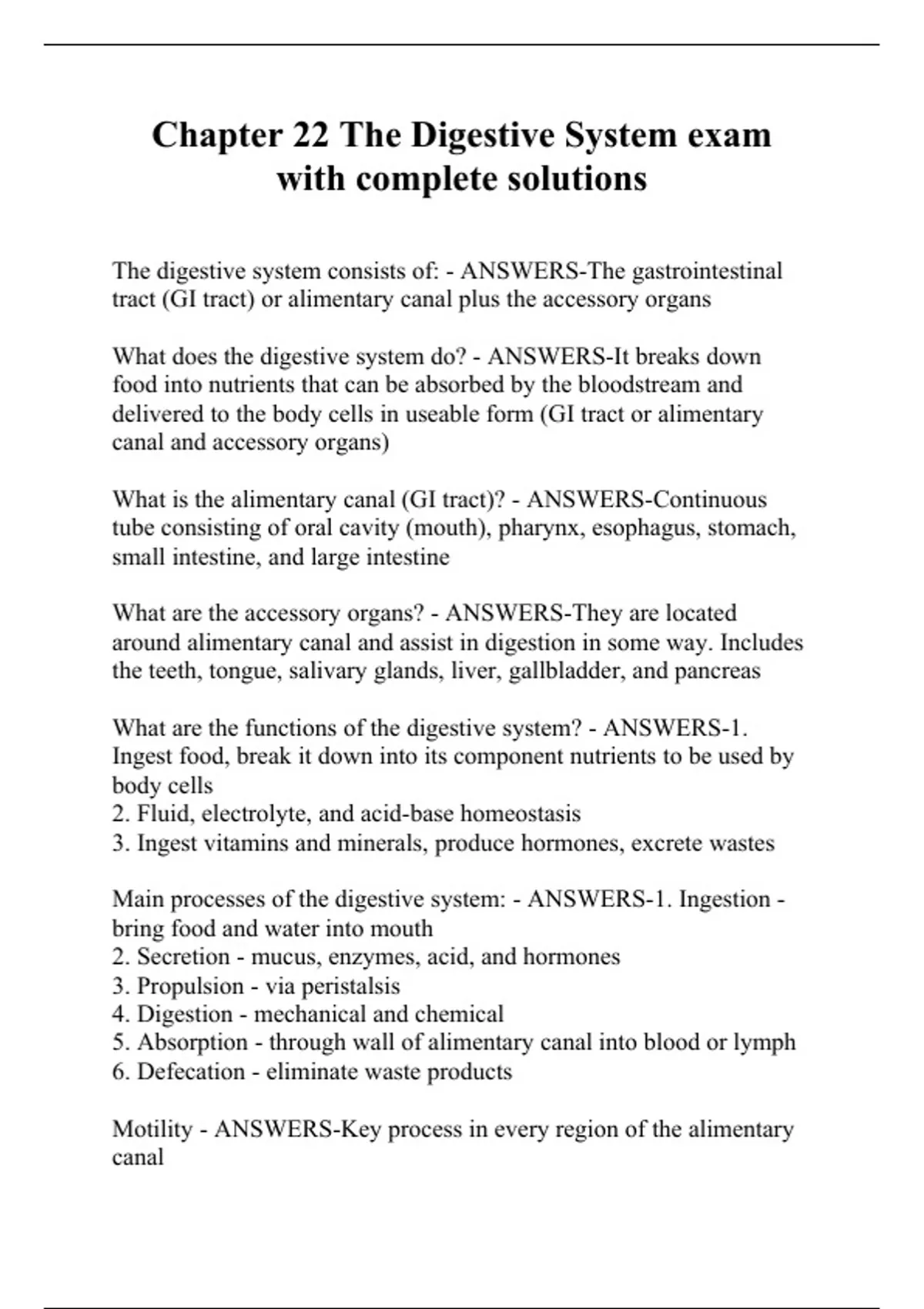 Chapter 22 The Digestive System exam with complete solutions

The digestive system consists of: - ANSWERS-The gastrointestinal tract (GI tract) or alimentary canal plus the accessory organs

What does the digestive system do? - ANSWERS-It breaks down food into nutrients that can be absorbed by the bloodstream and delivered to the body cells in useable form (GI tract or alimentary canal and accessory organs)

What is the alimentary canal (GI tract)? - ANSWERS-Continuous tube consisting of oral cavity (mouth), pharynx, esophagus, stomach, small intestine, and large intestine

What are the accessory organs? - ANSWERS-They are located around alimentary canal and assist in digestion in some way. Includes the teeth, tongue, salivary glands, liver, gallbladder, and pancreas

What are the functions of the digestive system? - ANSWERS-1. Ingest food, break it down into its component nutrients to be used by body cells
2. Fluid, electrolyte, and acid-base homeostasis
3. Ingest vitamins and minerals, produce hormones, excrete wastes

Main processes of the digestive system: - ANSWERS-1. Ingestion - bring food and water into mouth
2. Secretion - mucus, enzymes, acid, and hormones
3. Propulsion - via peristalsis
4. Digestion - mechanical and chemical
5. Absorption - through wall of alimentary canal into blood or lymph
6. Defecation - eliminate waste products

Motility - ANSWERS-Key process in every region of the alimentary canal